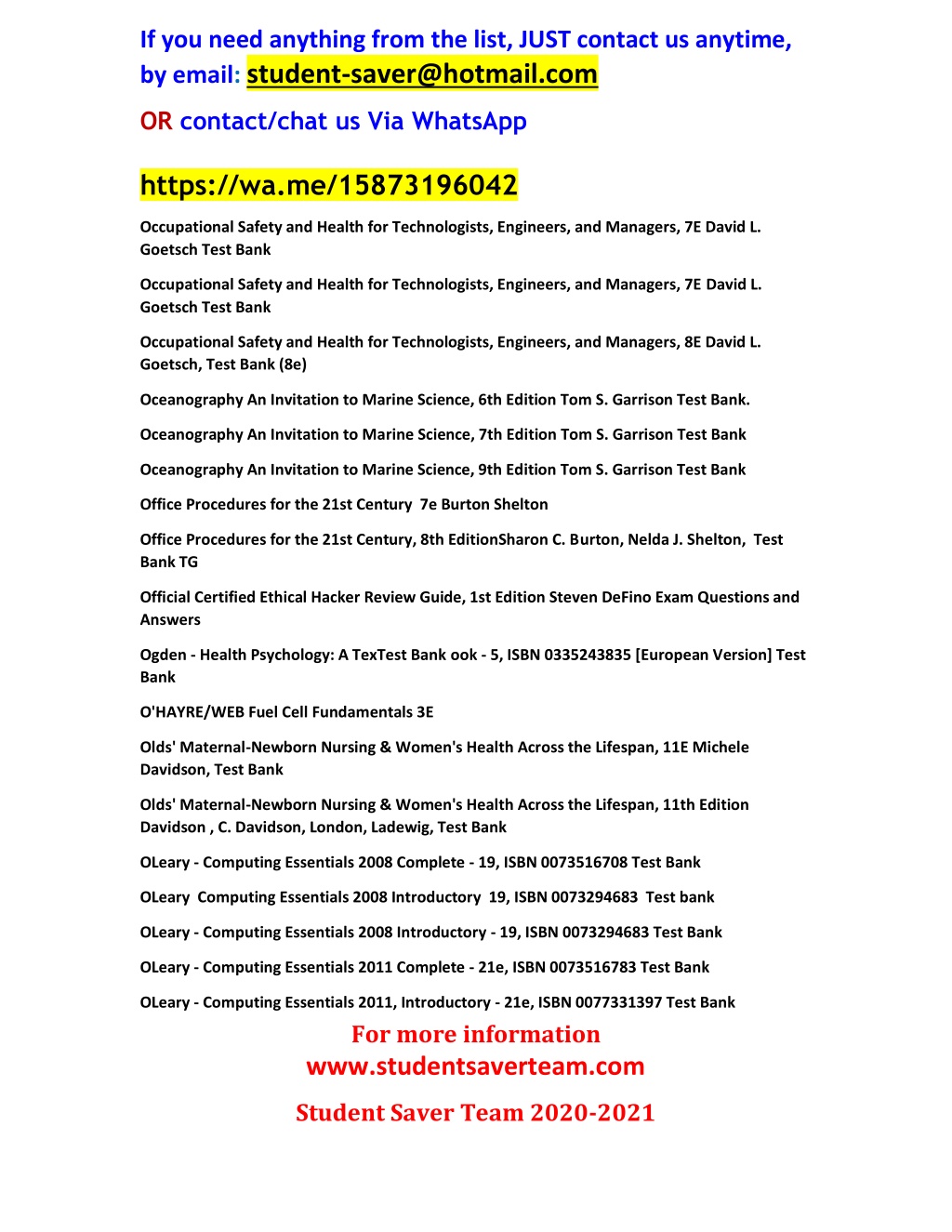 If you need anything from the list, JUST contact us anytime, by email: student-saver@hotmail.com

OR contact/chat us Via WhatsApp

https://wa.me/15873196042

Occupational Safety and Health for Technologists, Engineers, and Managers, 7E David L. Goetsch Test Bank

Occupational Safety and Health for Technologists, Engineers, and Managers, 7E David L. Goetsch Test Bank

Occupational Safety and Health for Technologists, Engineers, and Managers, 8E David L. Goetsch, Test Bank (8e)

Oceanography An Invitation to Marine Science, 6th Edition Tom S. Garrison Test Bank.

Oceanography An Invitation to Marine Science, 7th Edition Tom S. Garrison Test Bank

Oceanography An Invitation to Marine Science, 9th Edition Tom S. Garrison Test Bank

Office Procedures for the 21st Century 7e Burton Shelton

Office Procedures for the 21st Century, 8th EditionSharon C. Burton, Nelda J. Shelton, Test Bank TG

Official Certified Ethical Hacker Review Guide, 1st Edition Steven DeFino Exam Questions and Answers

Ogden - Health Psychology: A TexTest Bank ook - 5, ISBN 0335243835 [European Version] Test Bank

O'HAYRE/WEB Fuel Cell Fundamentals 3E

Olds' Maternal-Newborn Nursing & Women's Health Across the Lifespan, 11E Michele Davidson, Test Bank

Olds' Maternal-Newborn Nursing & Women's Health Across the Lifespan, 11th Edition Davidson , C. Davidson, London, Ladewig, Test Bank

OLeary - Computing Essentials 2008 Complete - 19, ISBN 0073516708 Test Bank

OLeary Computing Essentials 2008 Introductory 19, ISBN 0073294683 Test bank

OLeary - Computing Essentials 2008 Introductory - 19, ISBN 0073294683 Test Bank

OLeary - Computing Essentials 2011 Complete - 21e, ISBN 0073516783 Test Bank

OLeary - Computing Essentials 2011, Introductory - 21e, ISBN 0077331397 Test Bank

For more information
www.studentsaverteam.com

Student Saver Team 2020-2021